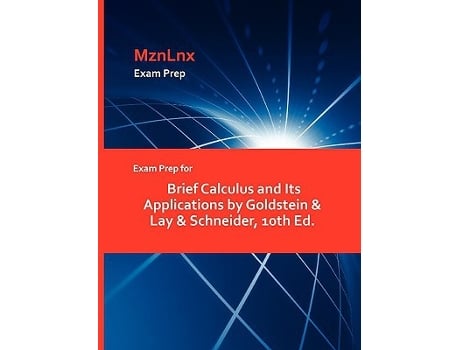 MznLnx
Exam Prep

Exam Prep for

Brief Calculus and Its Applications by Goldstein & Lay & Schneider, 10th Ed.